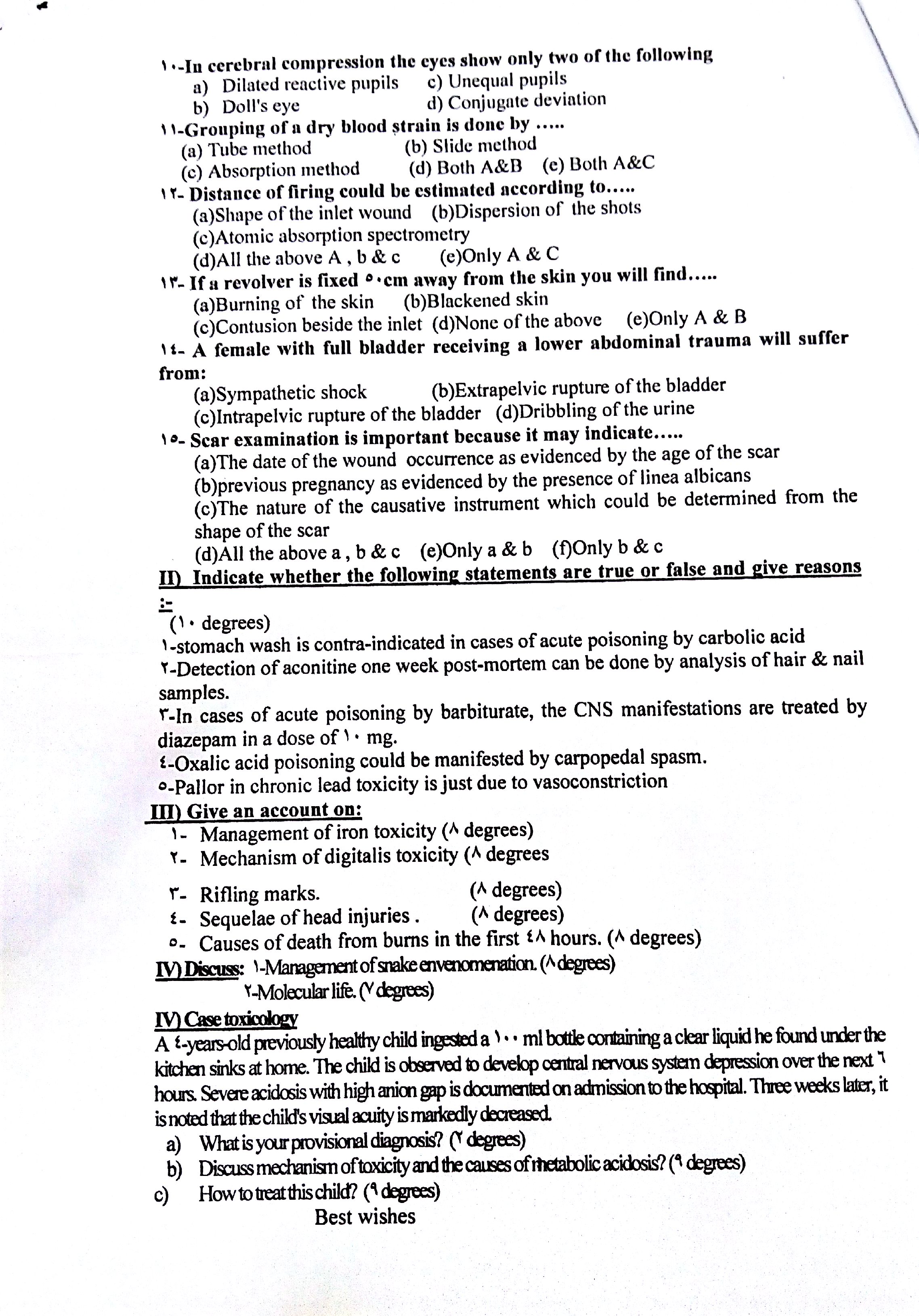 ١٠-In cerebral compression the eyes show only two of the following
a) Dilated reactive pupils c) Unequal pupils
b) Doll's eye d) Conjugate deviation
١١-Grouping of a dry blood strain is done by .....
(a) Tube method (b) Slide method
(c) Absorption method (d) Both A&B (e) Both A&C
١٢- Distance of firing could be estimated according to.....
(a)Shape of the inlet wound (b)Dispersion of the shots
(c)Atomic absorption spectrometry
(d)All the above A , b & c (e)Only A & C
١٣- If a revolver is fixed ٥٠cm away from the skin you will find.....
(a)Burning of the skin (b)Blackened skin
(c)Contusion beside the inlet (d)None of the above (e)Only A & B
١٤- A female with full bladder receiving a lower abdominal trauma will suffer from:
(a)Sympathetic shock (b)Extrapelvic rupture of the bladder
(c)Intrapelvic rupture of the bladder (d)Dribbling of the urine
١٥- Scar examination is important because it may indicate.....
(a)The date of the wound occurrence as evidenced by the age of the scar
(b)previous pregnancy as evidenced by the presence of linea albicans
(c)The nature of the causative instrument which could be determined from the shape of the scar
(d)All the above a , b & c (e)Only a & b (f)Only b & c
II) Indicate whether the following statements are true or false and give reasons :-
(١٠ degrees)
١-stomach wash is contra-indicated in cases of acute poisoning by carbolic acid
٢-Detection of aconitine one week post-mortem can be done by analysis of hair & nail samples.
٣-In cases of acute poisoning by barbiturate, the CNS manifestations are treated by diazepam in a dose of ١٠ mg.
٤-Oxalic acid poisoning could be manifested by carpopedal spasm.
٥-Pallor in chronic lead toxicity is just due to vasoconstriction
III) Give an account on:
١- Management of iron toxicity (٨ degrees)
٢- Mechanism of digitalis toxicity (٨ degrees
٣- Rifling marks. (٨ degrees)
٤- Sequelae of head injuries . (٨ degrees)
٥- Causes of death from burns in the first ٤٨ hours. (٨ degrees)
IV) Discuss: ١-Management of snake envenomenation. (٨ degrees)
٢-Molecular life. (٧ degrees)
IV) Case toxicology
A ٤-years-old previously healthy child ingested a ١٠٠ ml bottle containing a clear liquid he found under the kitchen sinks at home. The child is observed to develop central nervous system depression over the next ٦ hours. Severe acidosis with high anion gap is documented on admission to the hospital. Three weeks later, it is noted that the child's visual acuity is markedly decreased.
a) What is your provisional diagnosis? (٢ degrees)
b) Discuss mechanism of toxicity and the causes of metabolic acidosis? (٩ degrees)
c) How to treat this child? (٩ degrees)
Best wishes